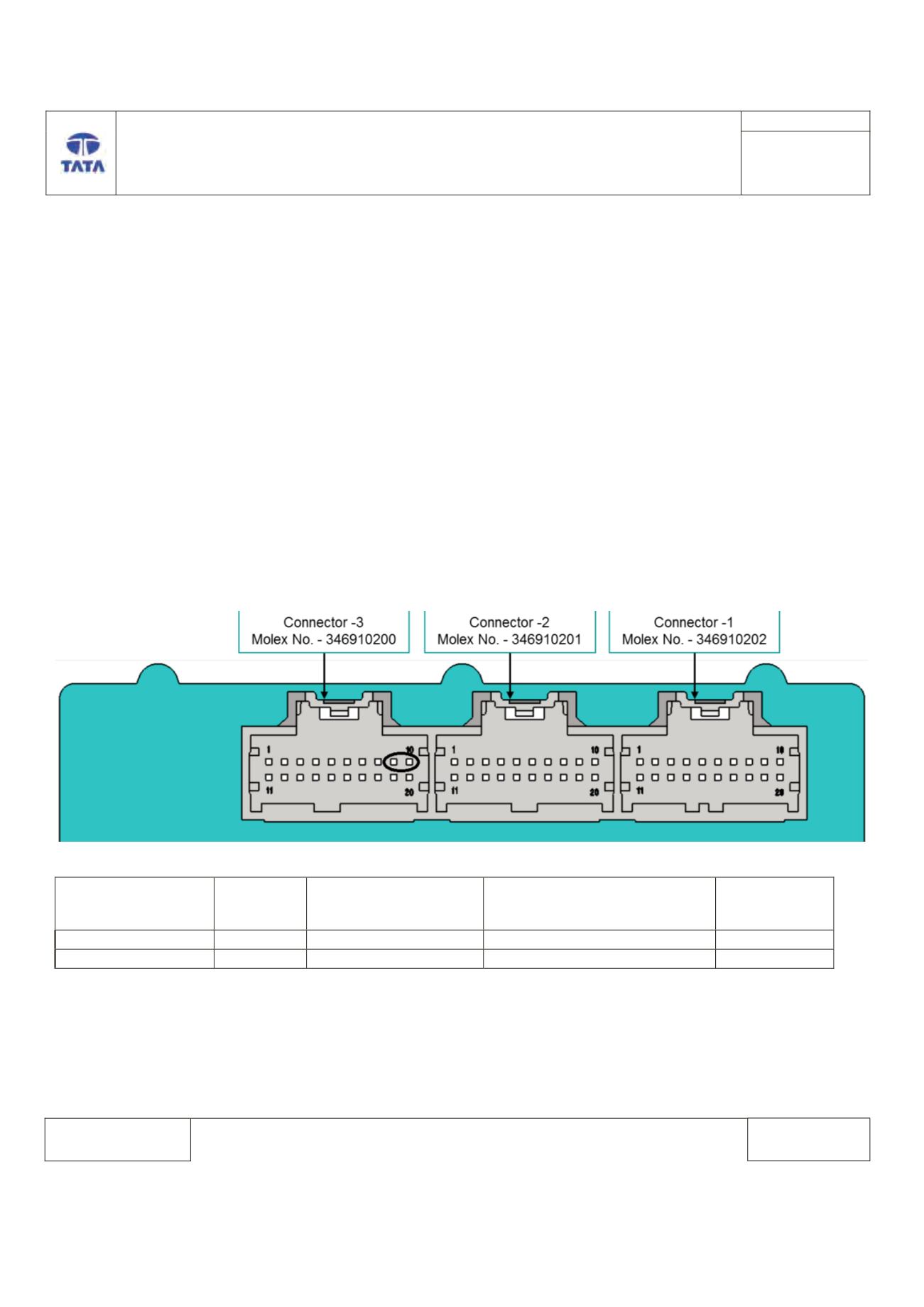 TATA

Connector -3
Molex No. - 346910200

Connector -2
Molex No. - 346910201

Connector -1
Molex No. - 346910202

1 10 11 20

1 10 11 20

1 10 11 20